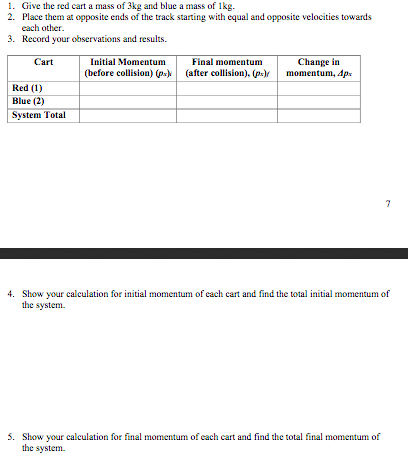 1. Give the red cart a mass of 3kg and blue a mass of 1kg.
2. Place them at opposite ends of the track starting with equal and opposite velocities towards each other.
3. Record your observations and results.

| Cart | Initial Momentum (before collision) $(p_x)_i$ | Final momentum (after collision), $(p_x)_f$ | Change in momentum, $\Delta p_x$ |
|---|---|---|---|
| Red (1) | | | |
| Blue (2) | | | |
| System Total | | | |

7

4. Show your calculation for initial momentum of each cart and find the total initial momentum of the system.

5. Show your calculation for final momentum of each cart and find the total final momentum of the system.